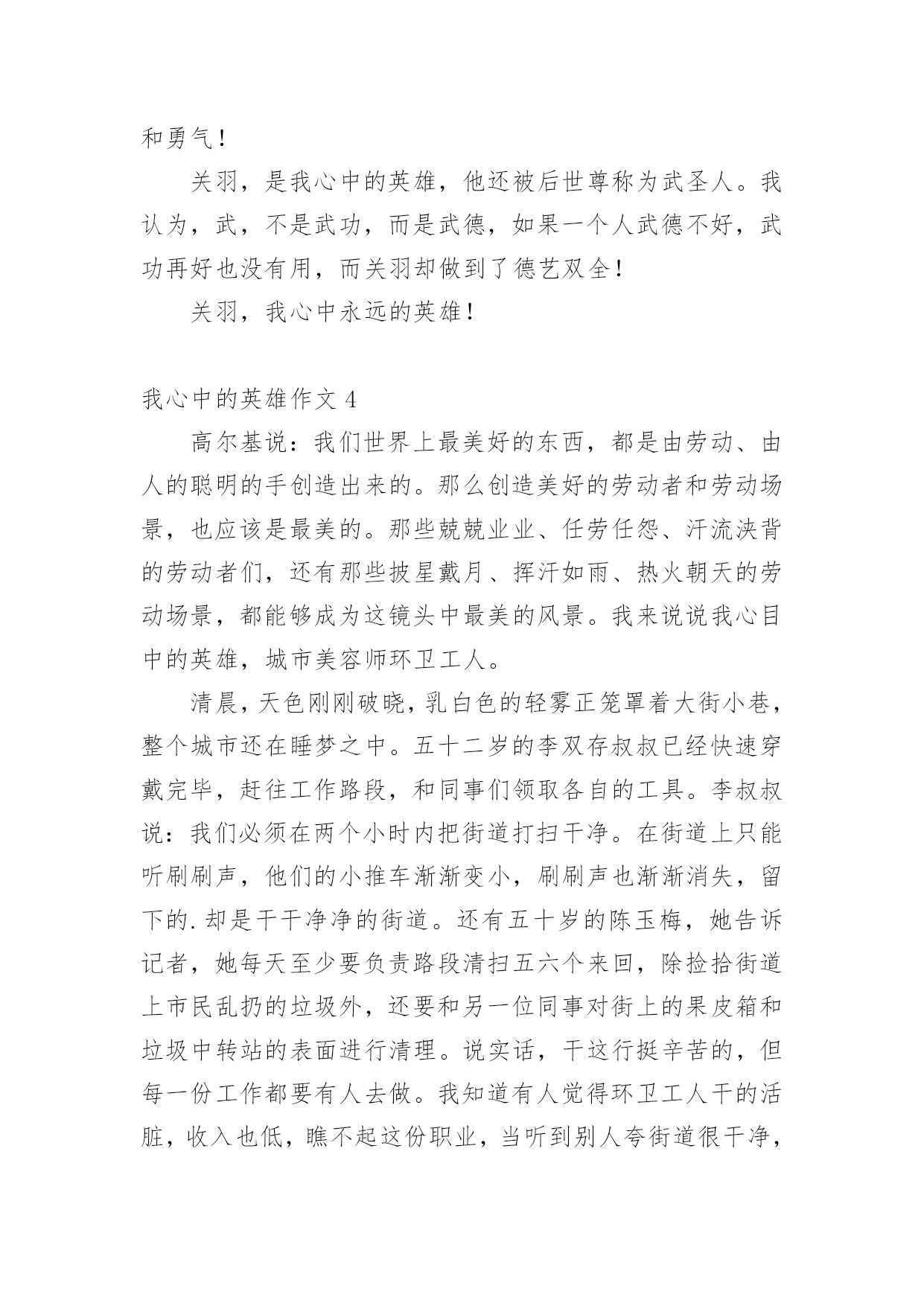 和勇气！

关羽，是我心中的英雄，他还被后世尊称为武圣人。我认为，武，不是武功，而是武德，如果一个人武德不好，武功再好也没有用，而关羽却做到了德艺双全！

关羽，我心中永远的英雄！

我心中的英雄作文 4

高尔基说：我们世界上最美好的东西，都是由劳动、由人的聪明的手创造出来的。那么创造美好的劳动者和劳动场景，也应该是最美的。那些兢兢业业、任劳任怨、汗流浃背的劳动者们，还有那些披星戴月、挥汗如雨、热火朝天的劳动场景，都能够成为这镜头中最美的风景。我来说说我心目中的英雄，城市美容师环卫工人。

清晨，天色刚刚破晓，乳白色的轻雾正笼罩着大街小巷，整个城市还在睡梦之中。五十二岁的李双存叔叔已经快速穿戴完毕，赶往工作路段，和同事们领取各自的工具。李叔叔说：我们必须在两个小时内把街道打扫干净。在街道上只能听刷刷声，他们的小推车渐渐变小，刷刷声也渐渐消失，留下的.却是干干净净的街道。还有五十岁的陈玉梅，她告诉记者，她每天至少要负责路段清扫五六个来回，除捡拾街道上市民乱扔的垃圾外，还要和另一位同事对街上的果皮箱和垃圾中转站的表面进行清理。说实话，干这行挺辛苦的，但每一份工作都要有人去做。我知道有人觉得环卫工人干的活脏，收入也低，瞧不起这份职业，当听到别人夸街道很干净，